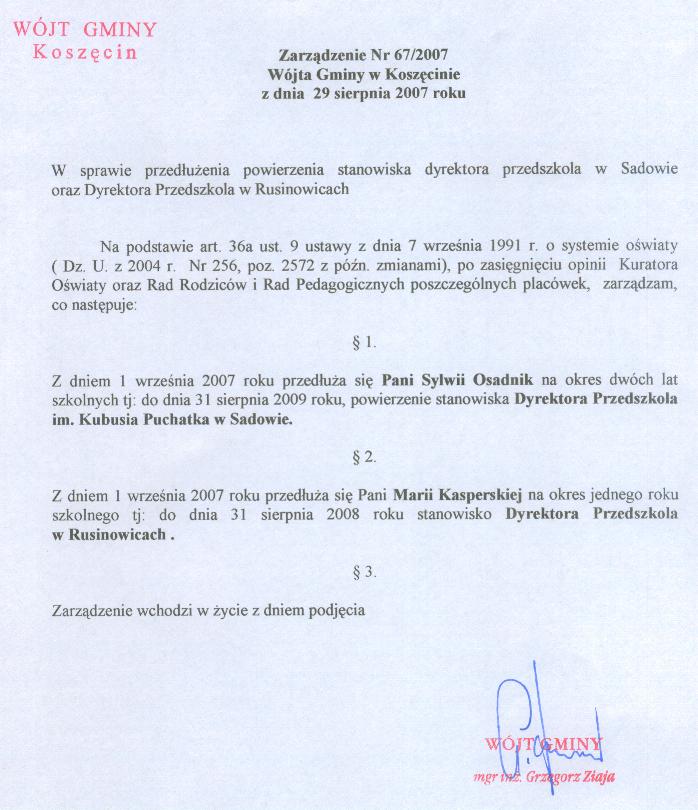 WÓJT GMINY
Koszęcin

Zarządzenie Nr 67/2007
Wójta Gminy w Koszęcinie
z dnia 29 sierpnia 2007 roku

W sprawie przedłużenia powierzenia stanowiska dyrektora przedszkola w Sadowie oraz Dyrektora Przedszkola w Rusinowicach

Na podstawie art. 36a ust. 9 ustawy z dnia 7 września 1991 r. o systemie oświaty ( Dz. U. z 2004 r. Nr 256, poz. 2572 z późn. zmianami), po zasięgnięciu opinii Kuratora Oświaty oraz Rad Rodziców i Rad Pedagogicznych poszczególnych placówek, zarządzam, co następuje:

§ 1.

Z dniem 1 września 2007 roku przedłuża się Pani Sylwii Osadnik na okres dwóch lat szkolnych tj: do dnia 31 sierpnia 2009 roku, powierzenie stanowiska Dyrektora Przedszkola im. Kubusia Puchatka w Sadowie.

§ 2.

Z dniem 1 września 2007 roku przedłuża się Pani Marii Kasperskiej na okres jednego roku szkolnego tj: do dnia 31 sierpnia 2008 roku stanowisko Dyrektora Przedszkola w Rusinowicach .

§ 3.

Zarządzenie wchodzi w życie z dniem podjęcia

WÓJT GMINY
mgr inż. Grzegorz Ziaja